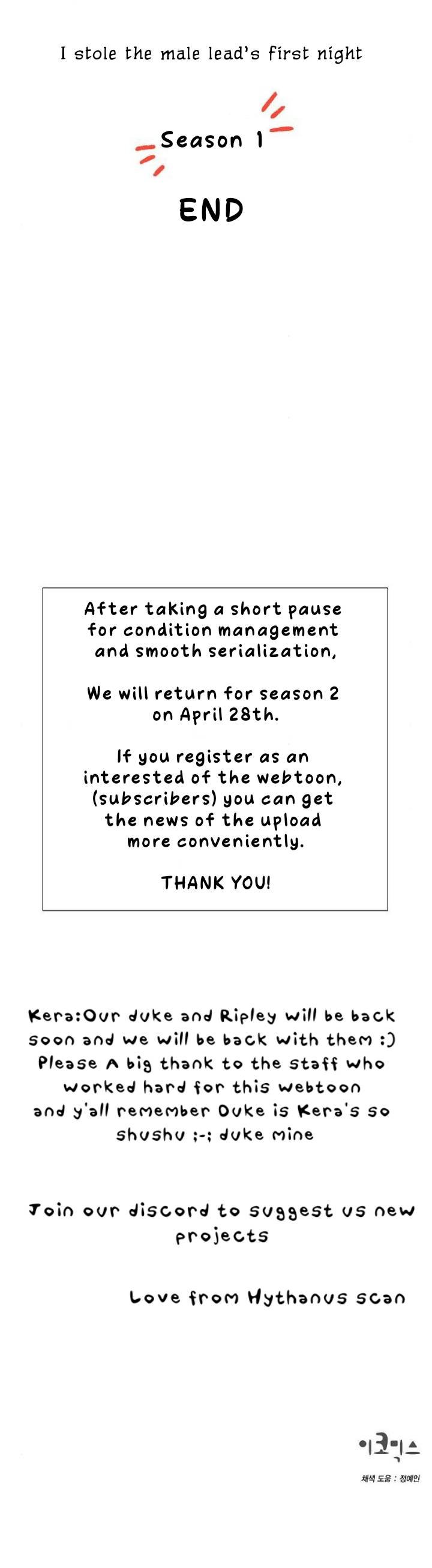 I stole the male lead's first night

Season 1

END

After taking a short pause for condition management and smooth serialization,

We will return for season 2 on April 28th.

If you register as an interested of the webtoon, (subscribers) you can get the news of the upload more conveniently.

THANK YOU!

Kera:Our duke and Ripley will be back soon and we will be back with them :) Please A big thank to the staff who worked hard for this webtoon and y'all remember Duke is Kera's so shushu ;-; duke mine

Join our discord to suggest us new projects

Love from Hythanus scan

이코믹스

채색 도움 : 정예인